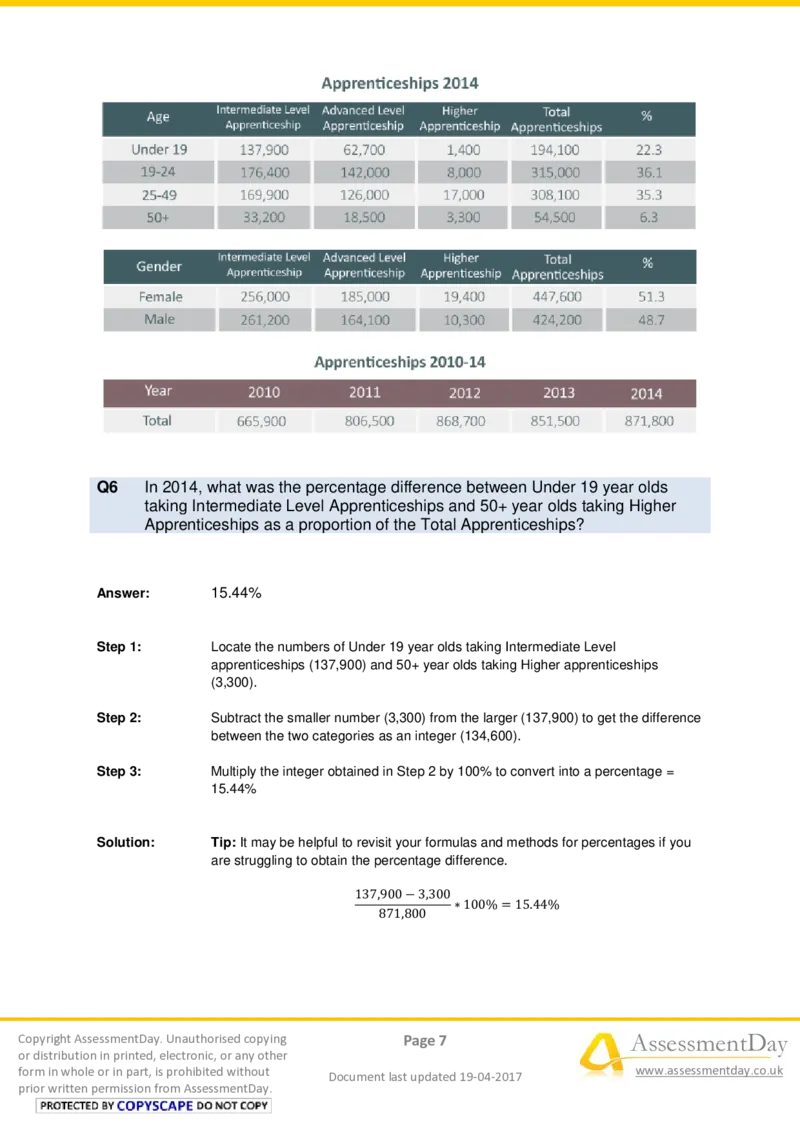 Apprenticeships 2014

| Age | Intermediate Level Apprenticeship | Advanced Level Apprenticeship | Higher Apprenticeship | Total Apprenticeships | % |
|---|---|---|---|---|---|
| Under 19 | 137,900 | 62,700 | 1,400 | 194,100 | 22.3 |
| 19-24 | 176,400 | 142,000 | 8,000 | 315,000 | 36.1 |
| 25-49 | 169,900 | 126,000 | 17,000 | 308,100 | 35.3 |
| 50+ | 33,200 | 18,500 | 3,300 | 54,500 | 6.3 |

| Gender | Intermediate Level Apprenticeship | Advanced Level Apprenticeship | Higher Apprenticeship | Total Apprenticeships | % |
|---|---|---|---|---|---|
| Female | 256,000 | 185,000 | 19,400 | 447,600 | 51.3 |
| Male | 261,200 | 164,100 | 10,300 | 424,200 | 48.7 |

Apprenticeships 2010-14

| Year | 2010 | 2011 | 2012 | 2013 | 2014 |
|---|---|---|---|---|---|
| Total | 665,900 | 806,500 | 868,700 | 851,500 | 871,800 |

Q6 In 2014, what was the percentage difference between Under 19 year olds taking Intermediate Level Apprenticeships and 50+ year olds taking Higher Apprenticeships as a proportion of the Total Apprenticeships?

Answer: 15.44%

Step 1: Locate the numbers of Under 19 year olds taking Intermediate Level apprenticeships (137,900) and 50+ year olds taking Higher apprenticeships (3,300).

Step 2: Subtract the smaller number (3,300) from the larger (137,900) to get the difference between the two categories as an integer (134,600).

Step 3: Multiply the integer obtained in Step 2 by 100% to convert into a percentage = 15.44%

Solution: Tip: It may be helpful to revisit your formulas and methods for percentages if you are struggling to obtain the percentage difference.

$\frac{137,900 - 3,300}{871,800} * 100\% = 15.44\%$

Copyright AssessmentDay. Unauthorised copying or distribution in printed, electronic, or any other form in whole or in part, is prohibited without prior written permission from AssessmentDay.
PROTECTED BY COPYSCAPE DO NOT COPY

Page 7

Document last updated 19-04-2017

AssessmentDay
www.assessmentday.co.uk